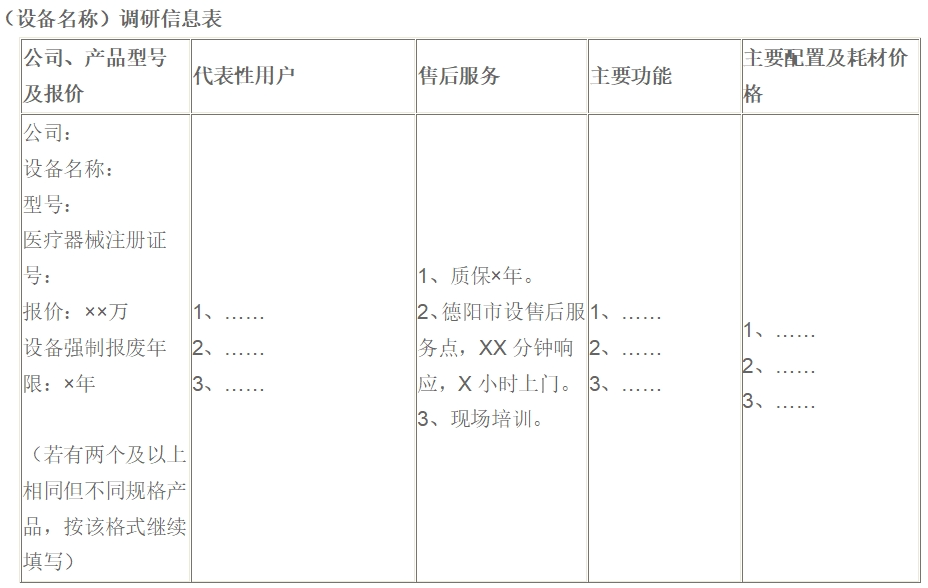 （设备名称）调研信息表

| 公司、产品型号及报价 | 代表性用户 | 售后服务 | 主要功能 | 主要配置及耗材价格 |
|---|---|---|---|---|
| 公司：<br>设备名称：<br>型号：<br>医疗器械注册证号：<br>报价：××万<br>设备强制报废年限：×年<br><br>（若有两个及以上相同但不同规格产品，按该格式继续填写） | 1、……<br>2、……<br>3、…… | 1、质保×年。<br>2、德阳市设售后服务点，XX 分钟响应，X 小时上门。<br>3、现场培训。 | 1、……<br>2、……<br>3、…… | 1、……<br>2、……<br>3、…… |